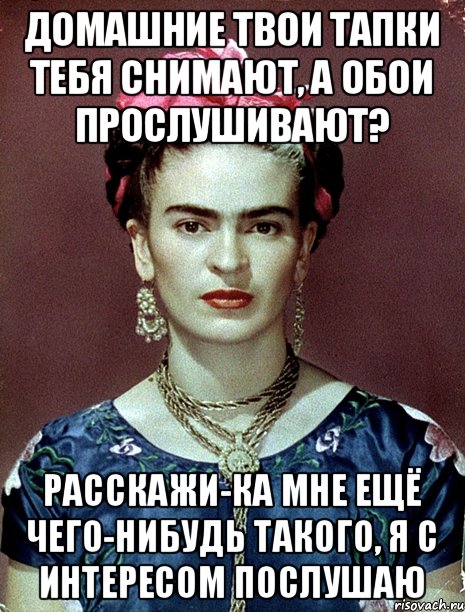 ДОМАШНИЕ ТВОИ ТАПКИ ТЕБЯ СНИМАЮТ, А ОБОИ ПРОСЛУШИВАЮТ?

РАССКАЖИ-КА МНЕ ЕЩЁ ЧЕГО-НИБУДЬ ТАКОГО, Я С ИНТЕРЕСОМ ПОСЛУШАЮ

risovach.ru